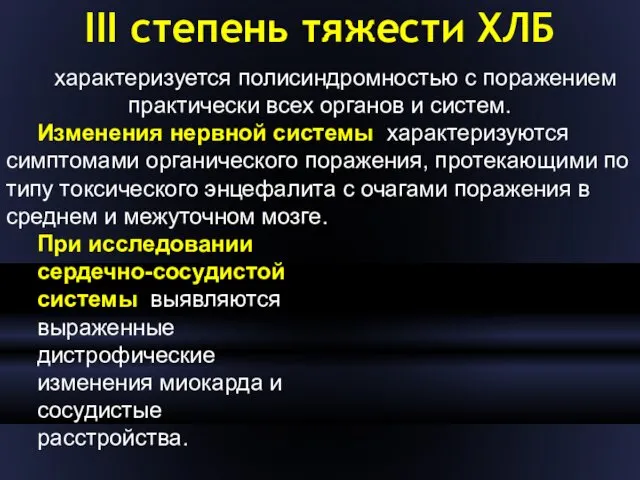 III степень тяжести ХЛБ

характеризуется полисиндромностью с поражением практически всех органов и систем.

Изменения нервной системы характеризуются симптомами органического поражения, протекающими по типу токсического энцефалита с очагами поражения в среднем и межуточном мозге.

При исследовании сердечно-сосудистой системы выявляются выраженные дистрофические изменения миокарда и сосудистые расстройства.